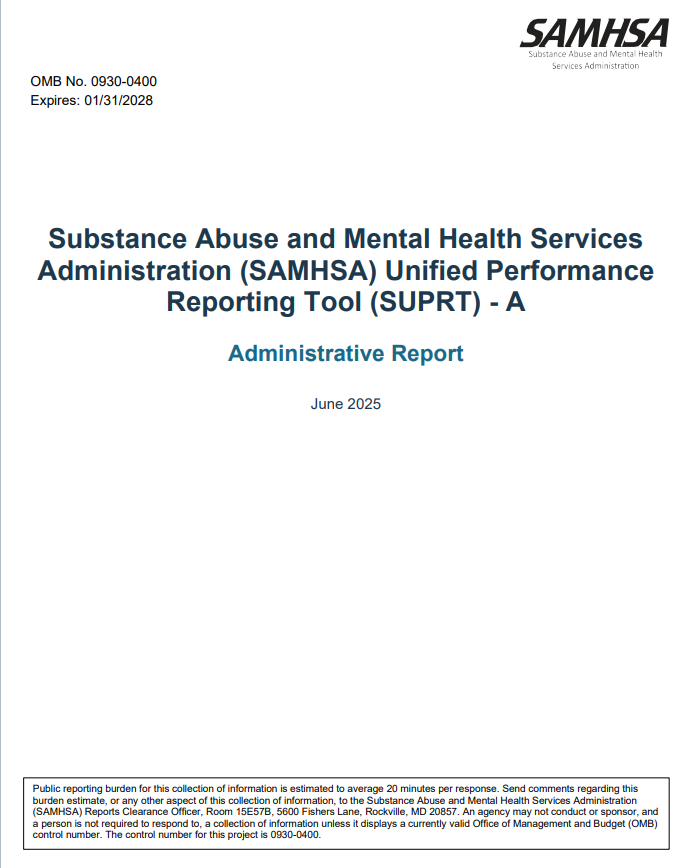 SAMHSA
Substance Abuse and Mental Health Services Administration

OMB No. 0930-0400
Expires: 01/31/2028

Substance Abuse and Mental Health Services Administration (SAMHSA) Unified Performance Reporting Tool (SUPRT) - A

Administrative Report

June 2025

Public reporting burden for this collection of information is estimated to average 20 minutes per response. Send comments regarding this burden estimate, or any other aspect of this collection of information, to the Substance Abuse and Mental Health Services Administration (SAMHSA) Reports Clearance Officer, Room 15E57B, 5600 Fishers Lane, Rockville, MD 20857. An agency may not conduct or sponsor, and a person is not required to respond to, a collection of information unless it displays a currently valid Office of Management and Budget (OMB) control number. The control number for this project is 0930-0400.